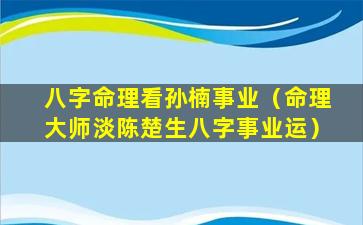 八字命理看孙楠事业（命理大师淡陈楚生八字事业运）